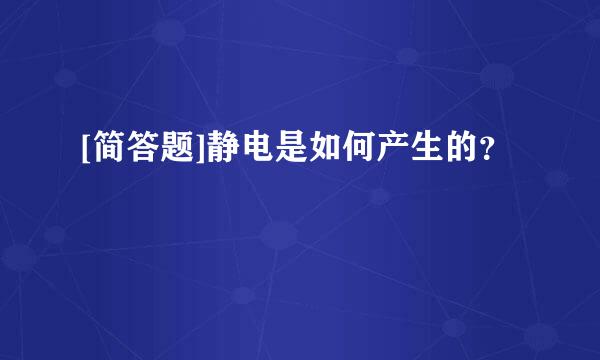 [简答题]静电是如何产生的？